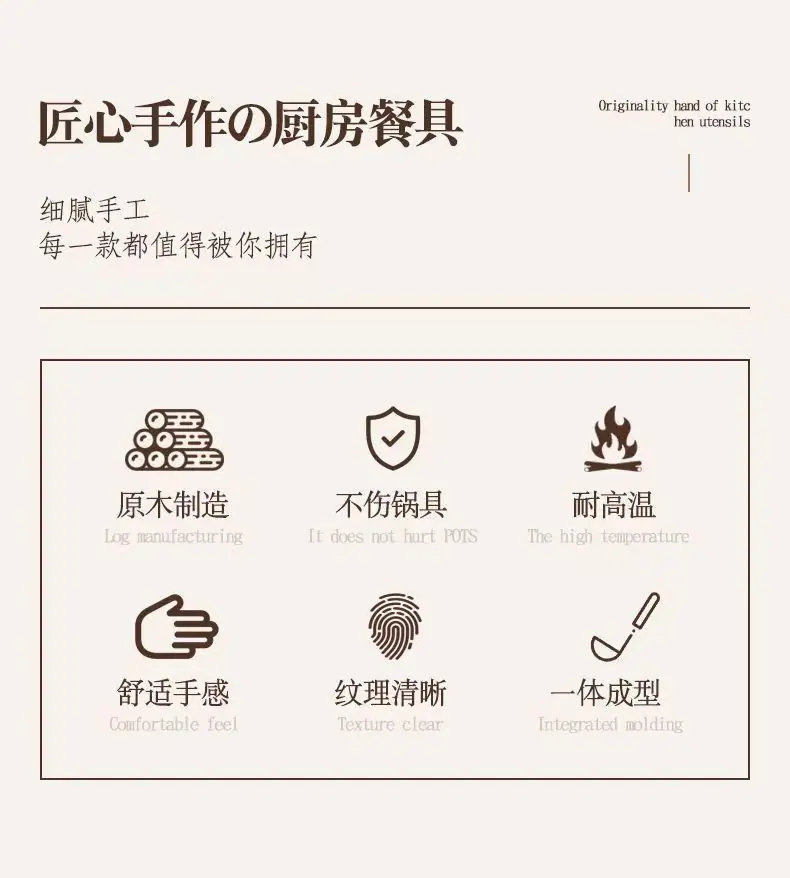 匠心手作の厨房餐具

Originality hand of kitc
hen utensils

细腻手工
每一款都值得被你拥有

原木制造
Log manufacturing

不伤锅具
It does not hurt POTS

耐高温
The high temperature

舒适手感
Comfortable feel

纹理清晰
Texture clear

一体成型
Integrated molding